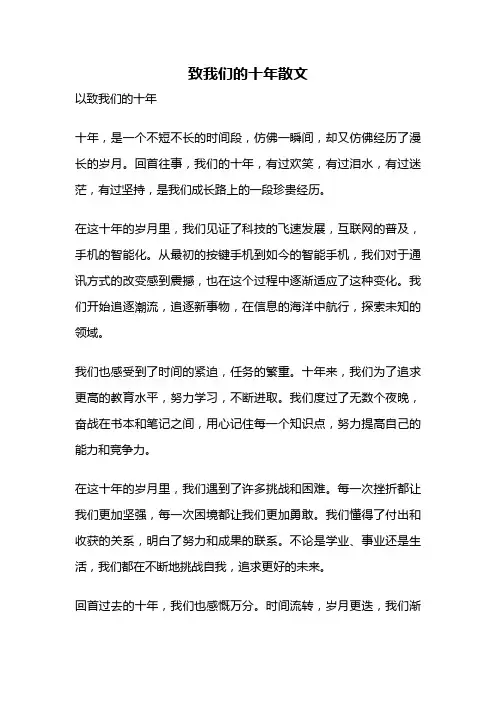 致我们的十年散文

以致我们的十年

十年，是一个不短不长的时间段，仿佛一瞬间，却又仿佛经历了漫长的岁月。回首往事，我们的十年，有过欢笑，有过泪水，有过迷茫，有过坚持，是我们成长路上的一段珍贵经历。

在这十年的岁月里，我们见证了科技的飞速发展，互联网的普及，手机的智能化。从最初的按键手机到如今的智能手机，我们对于通讯方式的改变感到震撼，也在这个过程中逐渐适应了这种变化。我们开始追逐潮流，追逐新事物，在信息的海洋中航行，探索未知的领域。

我们也感受到了时间的紧迫，任务的繁重。十年来，我们为了追求更高的教育水平，努力学习，不断进取。我们度过了无数个夜晚，奋战在书本和笔记之间，用心记住每一个知识点，努力提高自己的能力和竞争力。

在这十年的岁月里，我们遇到了许多挑战和困难。每一次挫折都让我们更加坚强，每一次困境都让我们更加勇敢。我们懂得了付出和收获的关系，明白了努力和成果的联系。不论是学业、事业还是生活，我们都在不断地挑战自我，追求更好的未来。

回首过去的十年，我们也感慨万分。时间流转，岁月更迭，我们渐